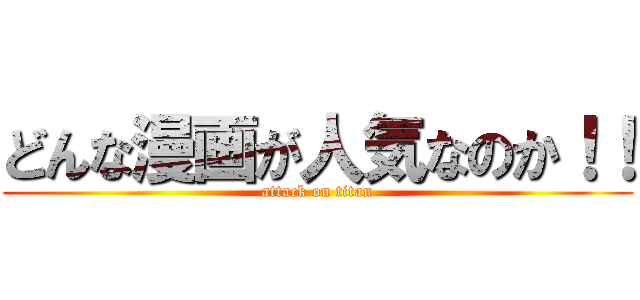 どんな漫画が人気なのか！！
attack on titan